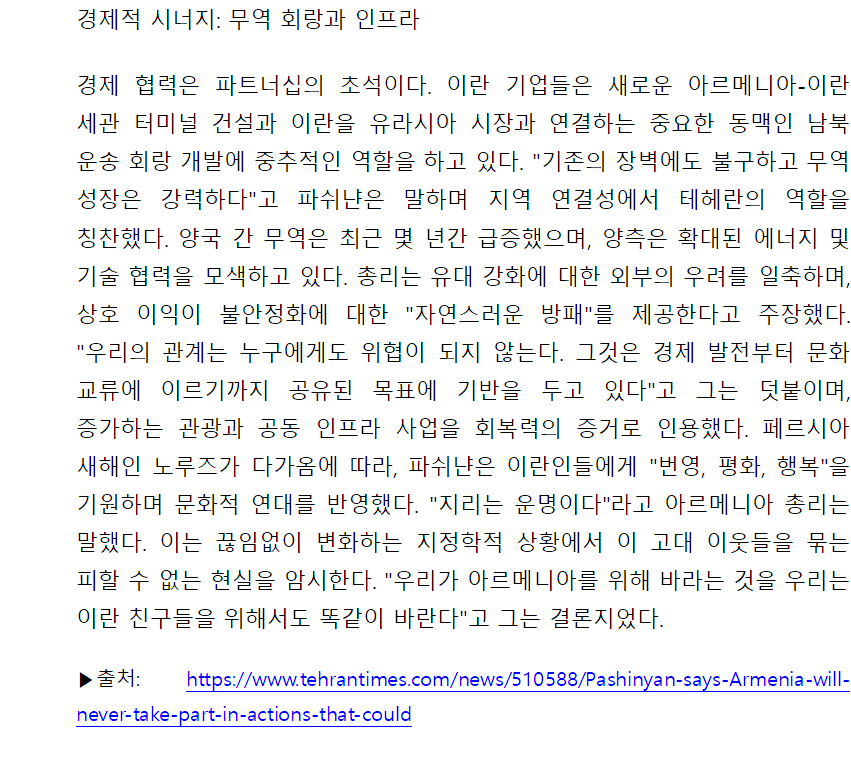 경제적 시너지: 무역 회랑과 인프라

경제 협력은 파트너십의 초석이다. 이란 기업들은 새로운 아르메니아-이란 세관 터미널 건설과 이란을 유라시아 시장과 연결하는 중요한 동맥인 남북 운송 회랑 개발에 중추적인 역할을 하고 있다. "기존의 장벽에도 불구하고 무역 성장은 강력하다"고 파쉬냔은 말하며 지역 연결성에서 테헤란의 역할을 칭찬했다. 양국 간 무역은 최근 몇 년간 급증했으며, 양측은 확대된 에너지 및 기술 협력을 모색하고 있다. 총리는 유대 강화에 대한 외부의 우려를 일축하며, 상호 이익이 불안정화에 대한 "자연스러운 방패"를 제공한다고 주장했다. "우리의 관계는 누구에게도 위협이 되지 않는다. 그것은 경제 발전부터 문화 교류에 이르기까지 공유된 목표에 기반을 두고 있다"고 그는 덧붙이며, 증가하는 관광과 공동 인프라 사업을 회복력의 증거로 인용했다. 페르시아 새해인 노루즈가 다가옴에 따라, 파쉬냔은 이란인들에게 "번영, 평화, 행복"을 기원하며 문화적 연대를 반영했다. "지리는 운명이다"라고 아르메니아 총리는 말했다. 이는 끊임없이 변화하는 지정학적 상황에서 이 고대 이웃들을 묶는 피할 수 없는 현실을 암시한다. "우리가 아르메니아를 위해 바라는 것을 우리는 이란 친구들을 위해서도 똑같이 바란다"고 그는 결론지었다.

▶출처: https://www.tehrantimes.com/news/510588/Pashinyan-says-Armenia-will-never-take-part-in-actions-that-could